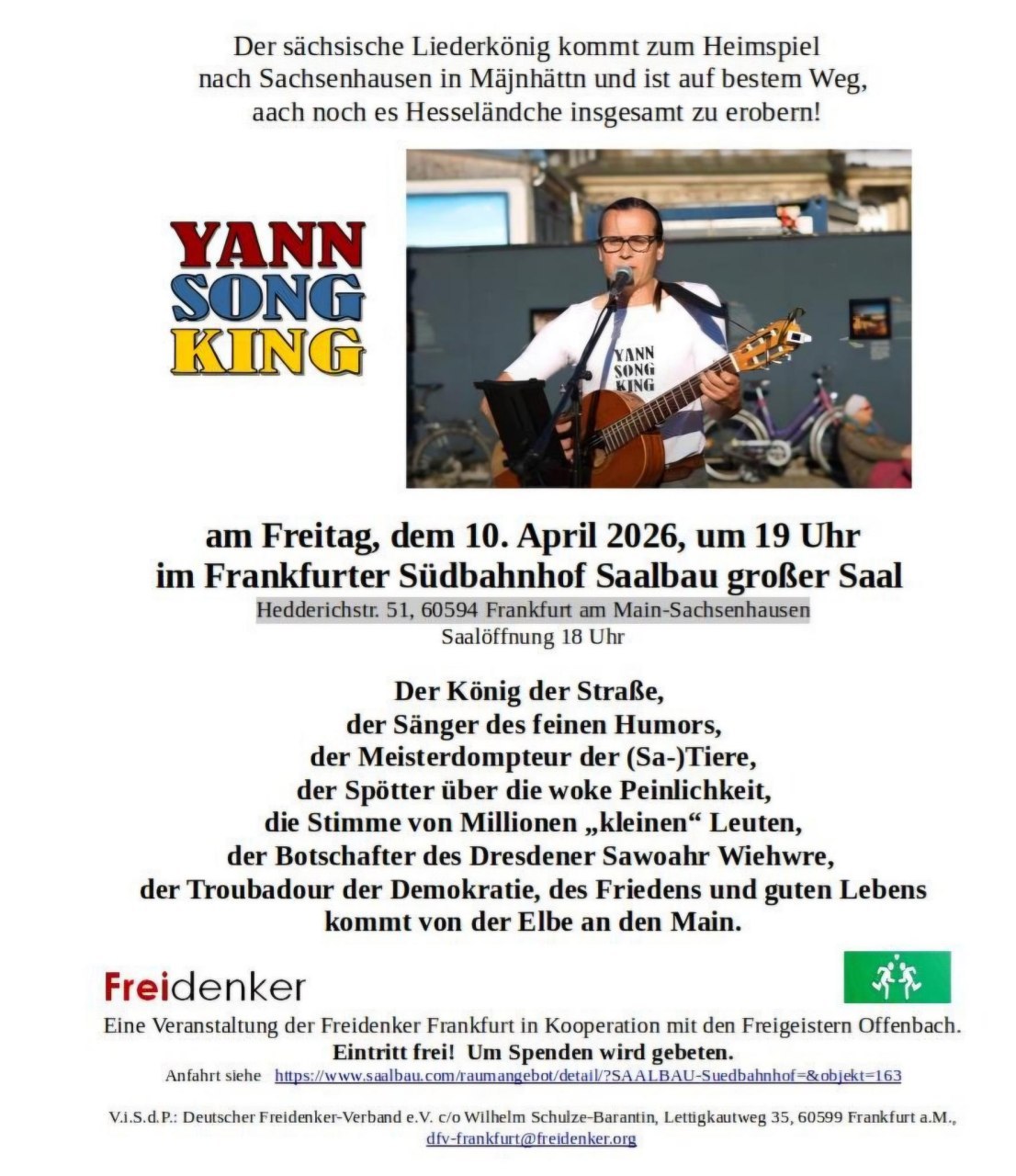 Der sächsische Liederkönig kommt zum Heimspiel nach Sachsenhausen in Mäjnhättn und ist auf bestem Weg, aach noch es Hesseländche insgesamt zu erobern!

YANN SONG KING

YANN SONG KING

am Freitag, dem 10. April 2026, um 19 Uhr
im Frankfurter Südbahnhof Saalbau großer Saal
Hedderichstr. 51, 60594 Frankfurt am Main-Sachsenhausen
Saalöffnung 18 Uhr

Der König der Straße,
der Sänger des feinen Humors,
der Meisterdompteur der (Sa-)Tiere,
der Spötter über die woke Peinlichkeit,
die Stimme von Millionen „kleinen“ Leuten,
der Botschafter des Dresdener Sawoahr Wiehwre,
der Troubadour der Demokratie, des Friedens und guten Lebens
kommt von der Elbe an den Main.

Freidenker

Eine Veranstaltung der Freidenker Frankfurt in Kooperation mit den Freigeistern Offenbach.
Eintritt frei! Um Spenden wird gebeten.
Anfahrt siehe https://www.saalbau.com/raumangebot/detail/?SAALBAU-Suedbahnhof=&objekt=163

V.i.S.d.P.: Deutscher Freidenker-Verband e.V. c/o Wilhelm Schulze-Barantin, Lettigkautweg 35, 60599 Frankfurt a.M., dfv-frankfurt@freidenker.org